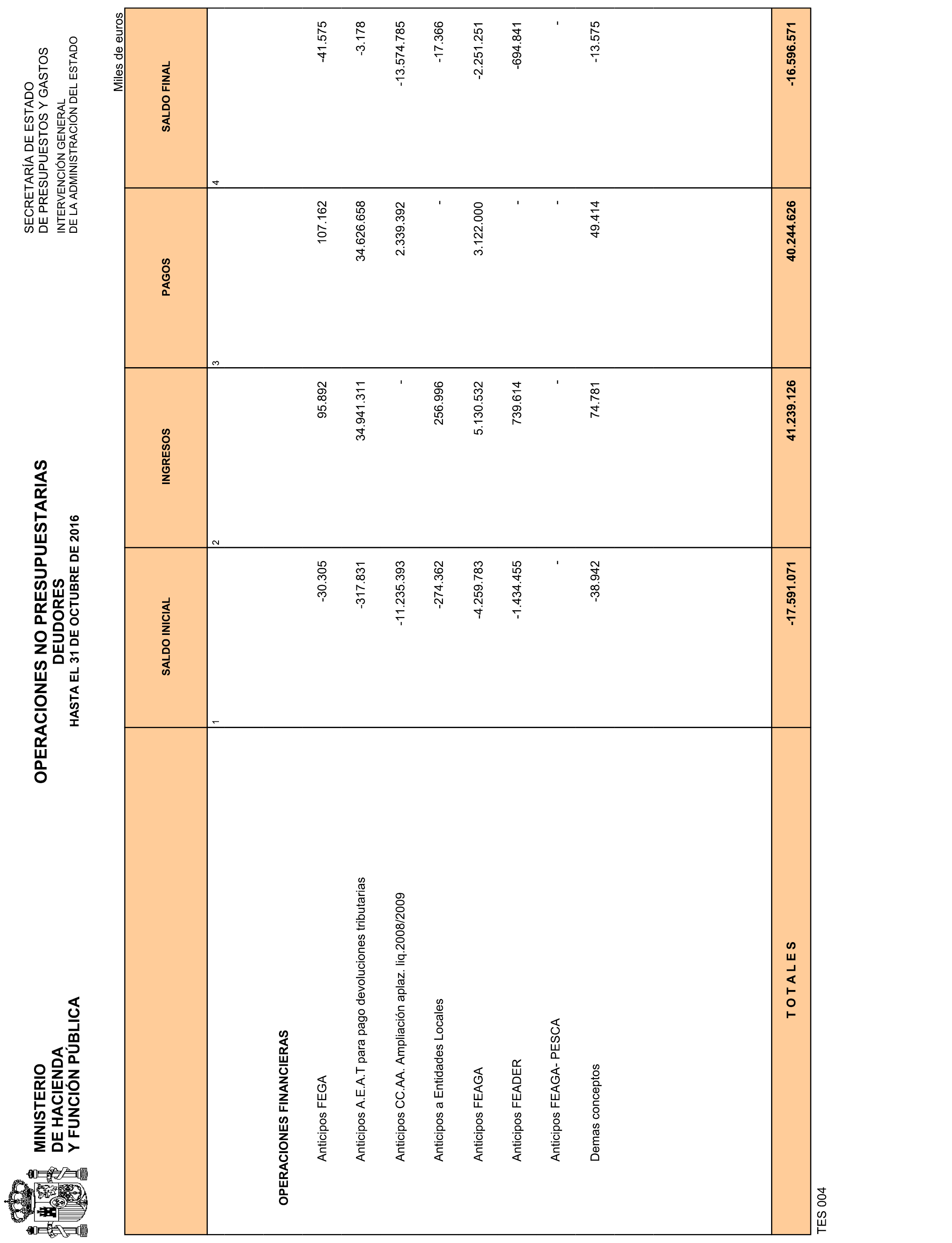 MINISTERIO
DE HACIENDA
Y FUNCIÓN PÚBLICA

OPERACIONES NO PRESUPUESTARIAS
DEUDORES
HASTA EL 31 DE OCTUBRE DE 2016

SECRETARÍA DE ESTADO
DE PRESUPUESTOS Y GASTOS
INTERVENCIÓN GENERAL
DE LA ADMINISTRACIÓN DEL ESTADO

Miles de euros

| | SALDO INICIAL | INGRESOS | PAGOS | SALDO FINAL |
|---|---|---|---|---|
| | 1 | 2 | 3 | 4 |
| OPERACIONES FINANCIERAS | | | | |
| Anticipos FEGA | -30.305 | 95.892 | 107.162 | -41.575 |
| Anticipos A.E.A.T para pago devoluciones tributarias | -317.831 | 34.941.311 | 34.626.658 | -3.178 |
| Anticipos CC.AA. Ampliación aplaz. liq.2008/2009 | -11.235.393 | - | 2.339.392 | -13.574.785 |
| Anticipos a Entidades Locales | -274.362 | 256.996 | - | -17.366 |
| Anticipos FEAGA | -4.259.783 | 5.130.532 | 3.122.000 | -2.251.251 |
| Anticipos FEADER | -1.434.455 | 739.614 | - | -694.841 |
| Anticipos FEAGA- PESCA | - | - | - | - |
| Demas conceptos | -38.942 | 74.781 | 49.414 | -13.575 |
| T O T A L E S | -17.591.071 | 41.239.126 | 40.244.626 | -16.596.571 |

TES 004